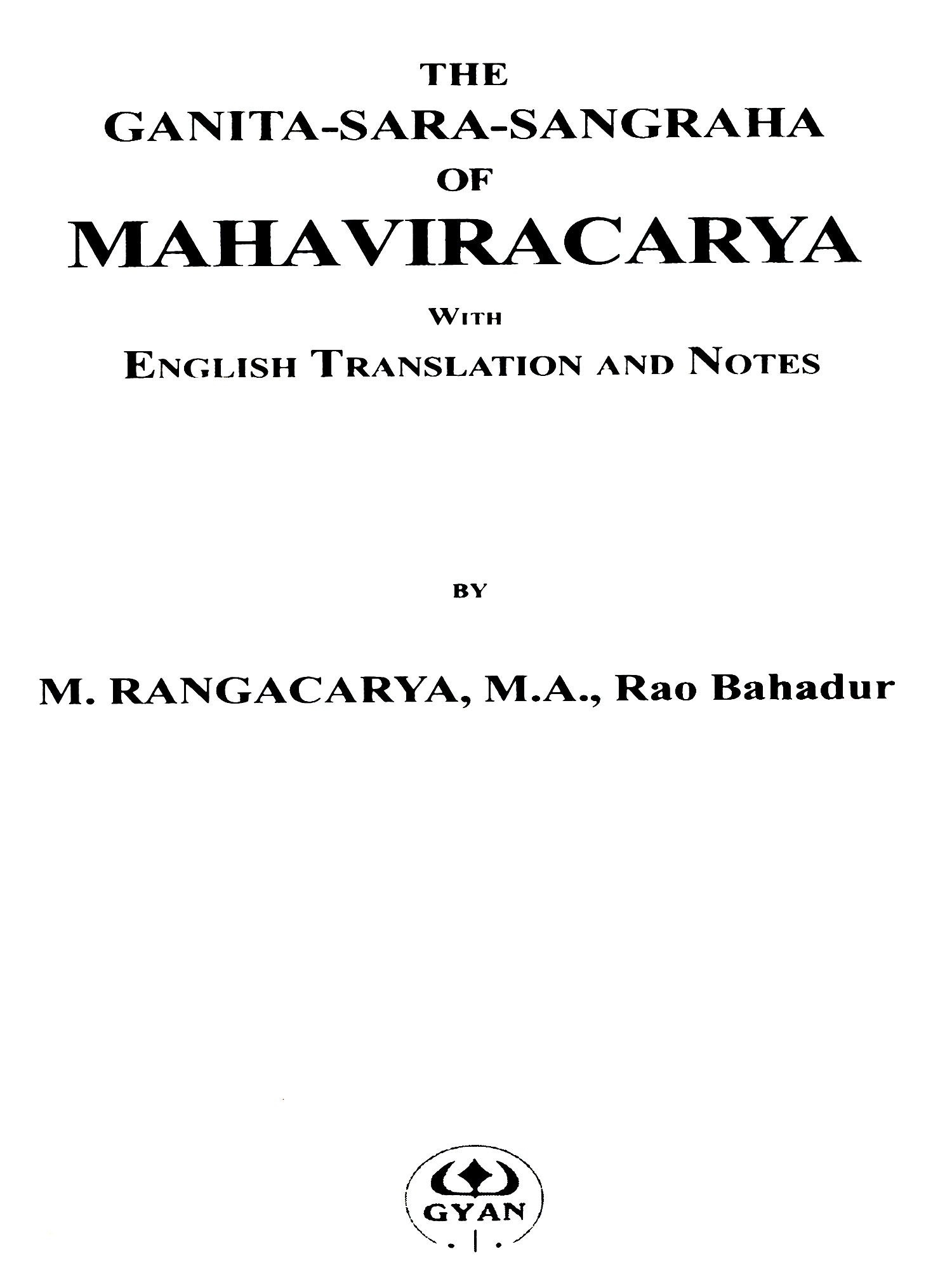 THE
GANITA-SARA-SANGRAHA
OF
MAHAVIRACARYA

WITH
ENGLISH TRANSLATION AND NOTES

BY

M. RANGACARYA, M.A., Rao Bahadur

GYAN